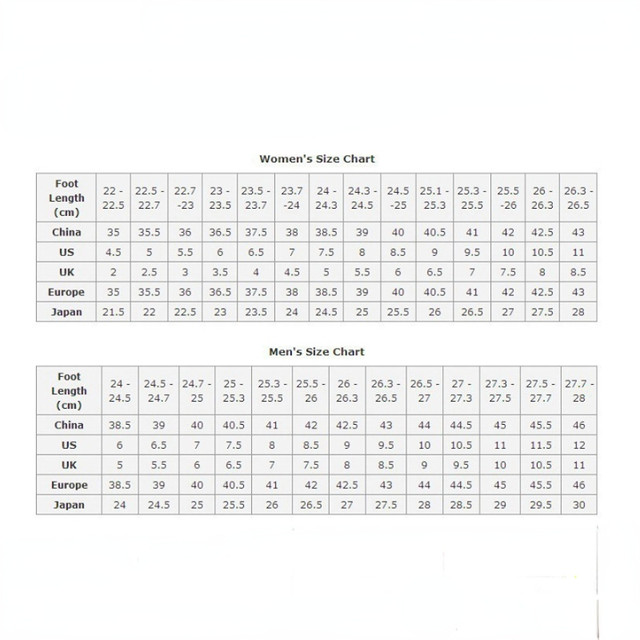 Women's Size Chart

| Foot Length (cm) | 22 - 22.5 | 22.5 - 22.7 | 22.7 -23 | 23 - 23.5 | 23.5 - 23.7 | 23.7 -24 | 24 - 24.3 | 24.3 - 24.5 | 24.5 -25 | 25.1 - 25.3 | 25.3 - 25.5 | 25.5 -26 | 26 - 26.3 | 26.3 - 26.5 |
|---|---|---|---|---|---|---|---|---|---|---|---|---|---|---|
| China | 35 | 35.5 | 36 | 36.5 | 37.5 | 38 | 38.5 | 39 | 40 | 40.5 | 41 | 42 | 42.5 | 43 |
| US | 4.5 | 5 | 5.5 | 6 | 6.5 | 7 | 7.5 | 8 | 8.5 | 9 | 9.5 | 10 | 10.5 | 11 |
| UK | 2 | 2.5 | 3 | 3.5 | 4 | 4.5 | 5 | 5.5 | 6 | 6.5 | 7 | 7.5 | 8 | 8.5 |
| Europe | 35 | 35.5 | 36 | 36.5 | 37.5 | 38 | 38.5 | 39 | 40 | 40.5 | 41 | 42 | 42.5 | 43 |
| Japan | 21.5 | 22 | 22.5 | 23 | 23.5 | 24 | 24.5 | 25 | 25.5 | 26 | 26.5 | 27 | 27.5 | 28 |

Men's Size Chart

| Foot Length (cm) | 24 - 24.5 | 24.5 - 24.7 | 24.7 - 25 | 25 - 25.3 | 25.3 - 25.5 | 25.5 - 26 | 26 - 26.3 | 26.3 - 26.5 | 26.5 - 27 | 27 - 27.3 | 27.3 - 27.5 | 27.5 - 27.7 | 27.7 - 28 |
|---|---|---|---|---|---|---|---|---|---|---|---|---|---|
| China | 38.5 | 39 | 40 | 40.5 | 41 | 42 | 42.5 | 43 | 44 | 44.5 | 45 | 45.5 | 46 |
| US | 6 | 6.5 | 7 | 7.5 | 8 | 8.5 | 9 | 9.5 | 10 | 10.5 | 11 | 11.5 | 12 |
| UK | 5 | 5.5 | 6 | 6.5 | 7 | 7.5 | 8 | 8.5 | 9 | 9.5 | 10 | 10.5 | 11 |
| Europe | 38.5 | 39 | 40 | 40.5 | 41 | 42 | 42.5 | 43 | 44 | 44.5 | 45 | 45.5 | 46 |
| Japan | 24 | 24.5 | 25 | 25.5 | 26 | 26.5 | 27 | 27.5 | 28 | 28.5 | 29 | 29.5 | 30 |